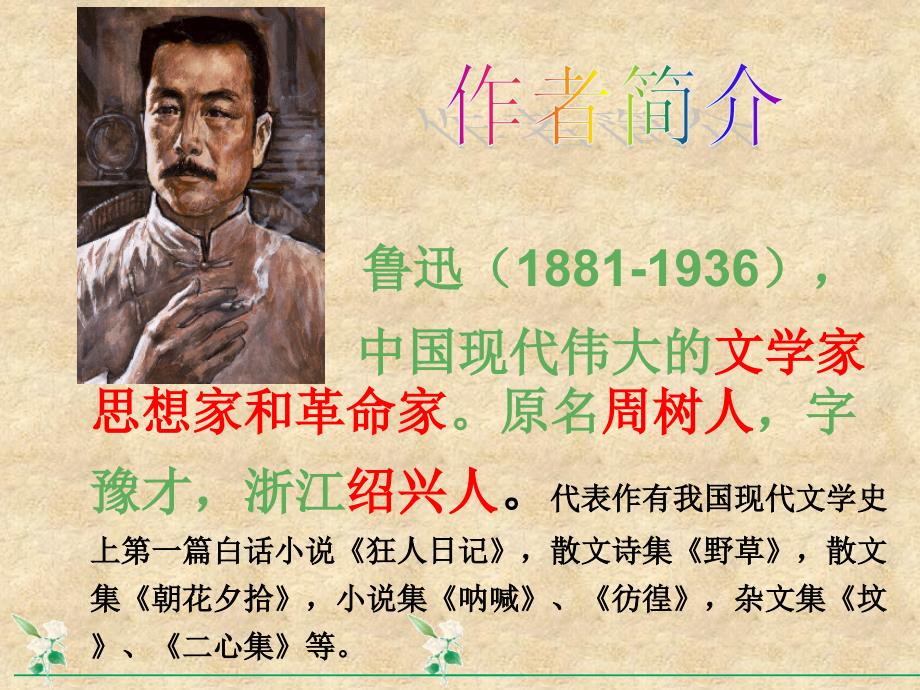 作者简介

鲁迅（1881-1936），中国现代伟大的文学家思想家和革命家。原名周树人，字豫才，浙江绍兴人。代表作有我国现代文学史上第一篇白话小说《狂人日记》，散文诗集《野草》，散文集《朝花夕拾》，小说集《呐喊》、《彷徨》，杂文集《坟》、《二心集》等。